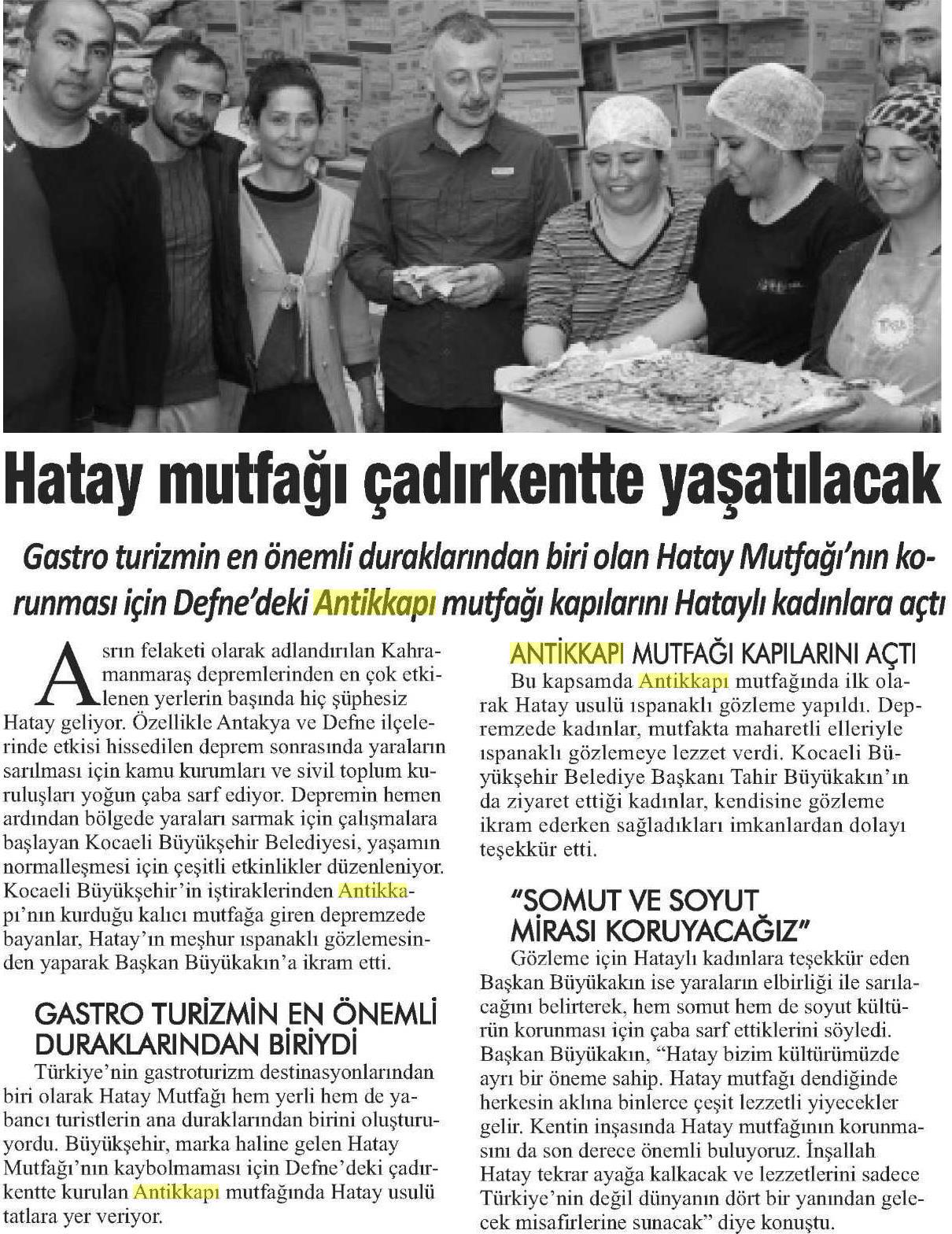 Hatay mutfağı çadırkentte yaşatılacak

Gastro turizmin en önemli duraklarından biri olan Hatay Mutfağı'nın korunması için Defne'deki Antikkapı mutfağı kapılarını Hataylı kadınlara açtı

Asrın felaketi olarak adlandırılan Kahramanmaraş depremlerinden en çok etkilenen yerlerin başında hiç şüphesiz Hatay geliyor. Özellikle Antakya ve Defne ilçelerinde etkisi hissedilen deprem sonrasında yaraların sarılması için kamu kurumları ve sivil toplum kuruluşları yoğun çaba sarf ediyor. Depremin hemen ardından bölgede yaraları sarmak için çalışmalara başlayan Kocaeli Büyükşehir Belediyesi, yaşamın normalleşmesi için çeşitli etkinlikler düzenleniyor. Kocaeli Büyükşehir'in iştiraklerinden Antikkapı'nın kurduğu kalıcı mutfağa giren depremzede bayanlar, Hatay'ın meşhur ıspanaklı gözlemesinden yaparak Başkan Büyükakın'a ikram etti.

GASTRO TURİZMİN EN ÖNEMLİ DURAKLARINDAN BİRİYDİ
Türkiye'nin gastroturizm destinasyonlarından biri olarak Hatay Mutfağı hem yerli hem de yabancı turistlerin ana duraklarından birini oluşturuyordu. Büyükşehir, marka haline gelen Hatay Mutfağı'nın kaybolmaması için Defne'deki çadırkentte kurulan Antikkapı mutfağında Hatay usulü tatlara yer veriyor.

ANTİKKAPI MUTFAĞI KAPILARINI AÇTI
Bu kapsamda Antikkapı mutfağında ilk olarak Hatay usulü ıspanaklı gözleme yapıldı. Depremzede kadınlar, mutfakta maharetli elleriyle ıspanaklı gözlemeye lezzet verdi. Kocaeli Büyükşehir Belediye Başkanı Tahir Büyükakın'ın da ziyaret ettiği kadınlar, kendisine gözleme ikram ederken sağladıkları imkanlardan dolayı teşekkür etti.

"SOMUT VE SOYUT MİRASI KORUYACAĞIZ"
Gözleme için Hataylı kadınlara teşekkür eden Başkan Büyükakın ise yaraların elbirliği ile sarılacağını belirterek, hem somut hem de soyut kültürün korunması için çaba sarf ettiklerini söyledi. Başkan Büyükakın, "Hatay bizim kültürümüzde ayrı bir öneme sahip. Hatay mutfağı dendiğinde herkesin aklına binlerce çeşit lezzetli yiyecekler gelir. Kentin inşasında Hatay mutfağının korunmasını da son derece önemli buluyoruz. İnşallah Hatay tekrar ayağa kalkacak ve lezzetlerini sadece Türkiye'nin değil dünyanın dört bir yanından gelecek misafirlerine sunacak" diye konuştu.